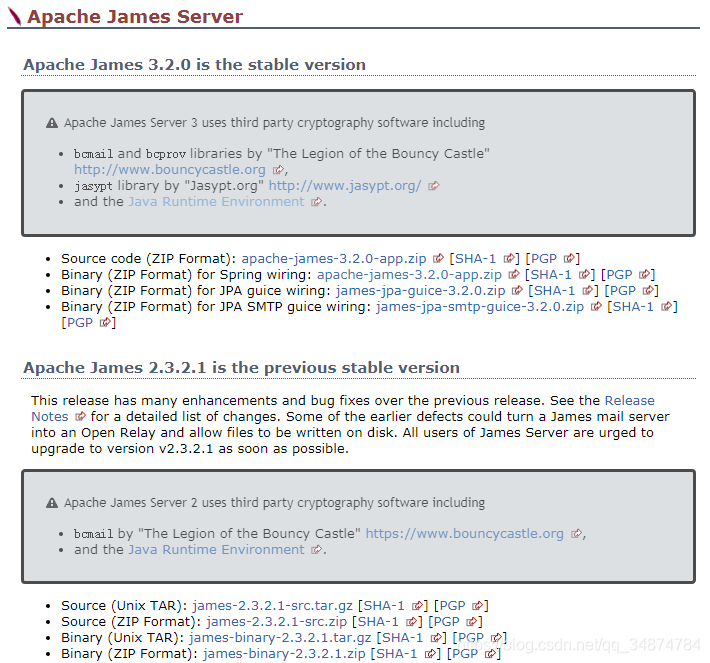 Apache James Server

Apache James 3.2.0 is the stable version

Apache James Server 3 uses third party cryptography software including

- bcmail and bcprov libraries by "The Legion of the Bouncy Castle" http://www.bouncycastle.org,
- jasypt library by "Jasypt.org" http://www.jasypt.org/
- and the Java Runtime Environment.

- Source code (ZIP Format): apache-james-3.2.0-app.zip [SHA-1] [PGP]
- Binary (ZIP Format) for Spring wiring: apache-james-3.2.0-app.zip [SHA-1] [PGP]
- Binary (ZIP Format) for JPA guice wiring: james-jpa-guice-3.2.0.zip [SHA-1] [PGP]
- Binary (ZIP Format) for JPA SMTP guice wiring: james-jpa-smtp-guice-3.2.0.zip [SHA-1] [PGP]

Apache James 2.3.2.1 is the previous stable version

This release has many enhancements and bug fixes over the previous release. See the Release Notes for a detailed list of changes. Some of the earlier defects could turn a James mail server into an Open Relay and allow files to be written on disk. All users of James Server are urged to upgrade to version v2.3.2.1 as soon as possible.

Apache James Server 2 uses third party cryptography software including

- bcmail by "The Legion of the Bouncy Castle" https://www.bouncycastle.org,
- and the Java Runtime Environment.

- Source (Unix TAR): james-2.3.2.1-src.tar.gz [SHA-1] [PGP]
- Source (ZIP Format): james-2.3.2.1-src.zip [SHA-1] [PGP]
- Binary (Unix TAR): james-binary-2.3.2.1.tar.gz [SHA-1] [PGP]
- Binary (ZIP Format): james-binary-2.3.2.1.zip [SHA-1] [PGP]

https://blog.csdn.net/qq_34874784